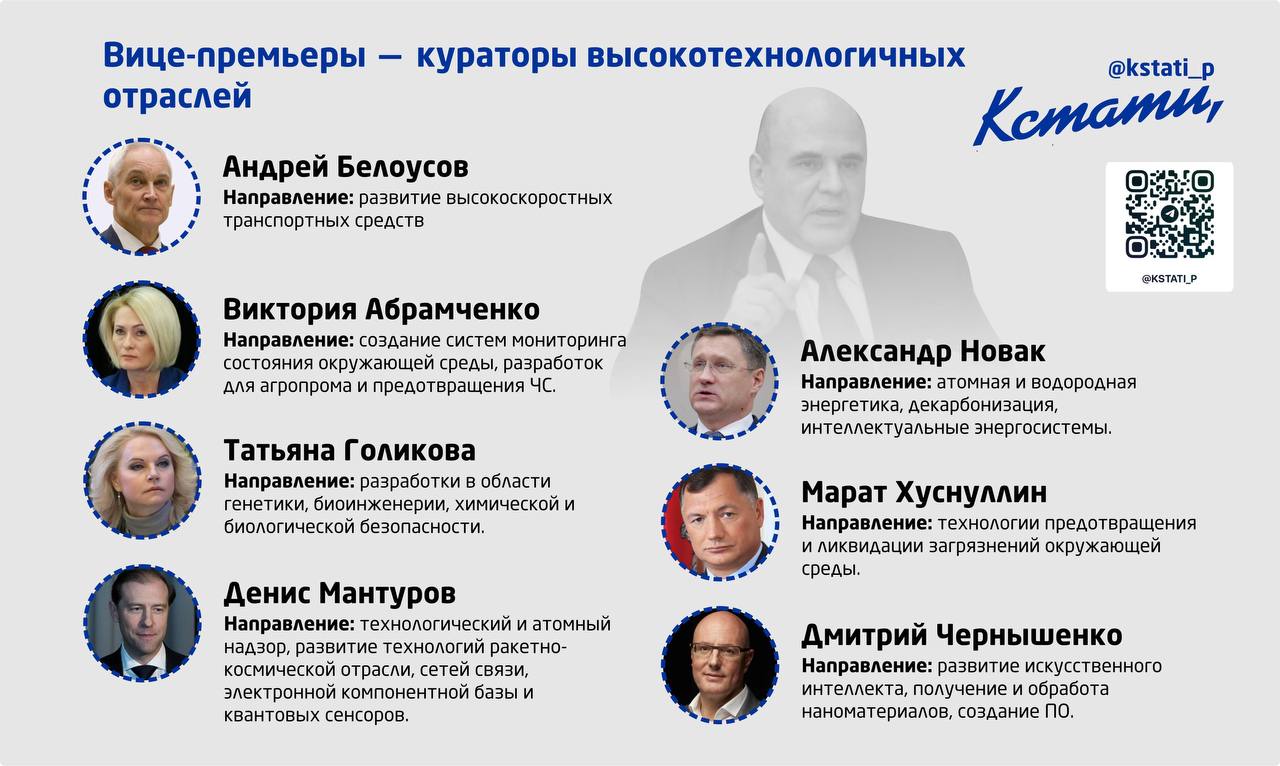 Вице-премьеры — кураторы высокотехнологичных отраслей

@kstati_p

Кстати,

@KSTATI_P

Андрей Белоусов
Направление: развитие высокоскоростных транспортных средств

Виктория Абрамченко
Направление: создание систем мониторинга состояния окружающей среды, разработок для агропрома и предотвращения ЧС.

Татьяна Голикова
Направление: разработки в области генетики, биоинженерии, химической и биологической безопасности.

Денис Мантуров
Направление: технологический и атомный надзор, развитие технологий ракетно-космической отрасли, сетей связи, электронной компонентной базы и квантовых сенсоров.

Александр Новак
Направление: атомная и водородная энергетика, декарбонизация, интеллектуальные энергосистемы.

Марат Хуснуллин
Направление: технологии предотвращения и ликвидации загрязнений окружающей среды.

Дмитрий Чернышенко
Направление: развитие искусственного интеллекта, получение и обработа наноматериалов, создание ПО.